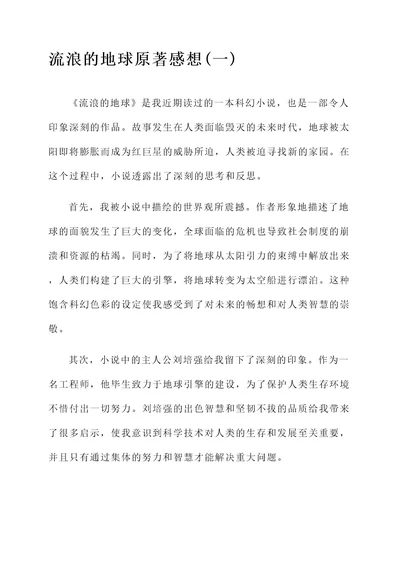 流浪的地球原著感想(一)

《流浪的地球》是我近期读过的一本科幻小说，也是一部令人印象深刻的作品。故事发生在人类面临毁灭的未来时代，地球被太阳即将膨胀而成为红巨星的威胁所迫，人类被迫寻找新的家园。在这个过程中，小说透露出了深刻的思考和反思。

首先，我被小说中描绘的世界观所震撼。作者形象地描述了地球的面貌发生了巨大的变化，全球面临的危机也导致社会制度的崩溃和资源的枯竭。同时，为了将地球从太阳引力的束缚中解放出来，人类们构建了巨大的引擎，将地球转变为太空船进行漂泊。这种饱含科幻色彩的设定使我感受到了对未来的畅想和对人类智慧的崇敬。

其次，小说中的主人公刘培强给我留下了深刻的印象。作为一名工程师，他毕生致力于地球引擎的建设，为了保护人类生存环境不惜付出一切努力。刘培强的出色智慧和坚韧不拔的品质给我带来了很多启示，使我意识到科学技术对人类的生存和发展至关重要，并且只有通过集体的努力和智慧才能解决重大问题。